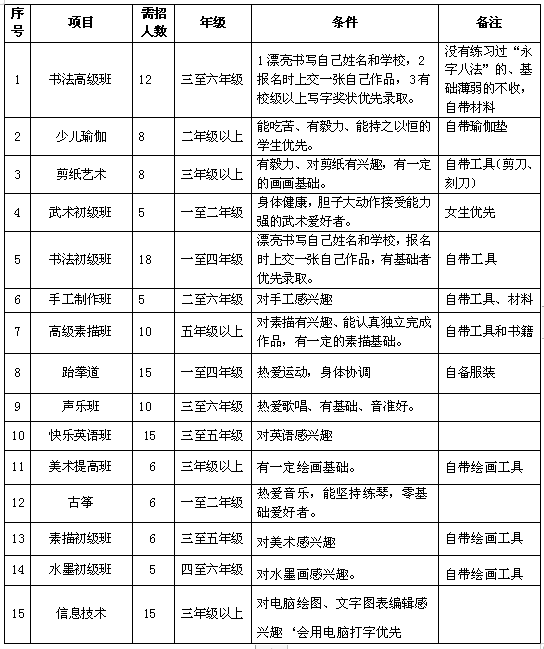 | 序号 | 项目 | 需招人数 | 年级 | 条件 | 备注 |
|---|---|---|---|---|---|
| 1 | 书法高级班 | 12 | 三至六年级 | 1漂亮书写自己姓名和学校，2报名时上交一张自己作品，3有校级以上写字奖状优先录取。 | 没有练习过“永字八法”的、基础薄弱的不收，自带材料 |
| 2 | 少儿瑜伽 | 8 | 二年级以上 | 能吃苦、有毅力、能持之以恒的学生优先。 | 自带瑜伽垫 |
| 3 | 剪纸艺术 | 8 | 三年级以上 | 有毅力、对剪纸有兴趣，有一定的画画基础。 | 自带工具(剪刀、刻刀) |
| 4 | 武术初级班 | 5 | 一至二年级 | 身体健康，胆子大动作接受能力强的武术爱好者。 | 女生优先 |
| 5 | 书法初级班 | 18 | 一至四年级 | 漂亮书写自己姓名和学校，报名时上交一张自己作品，有基础者优先录取。 | 自带工具 |
| 6 | 手工制作班 | 5 | 二至六年级 | 对手工感兴趣 | 自带工具、材料 |
| 7 | 高级素描班 | 10 | 五年级以上 | 对素描有兴趣、能认真独立完成作品，有一定的素描基础。 | 自带工具和书籍 |
| 8 | 跆拳道 | 15 | 一至四年级 | 热爱运动，身体协调 | 自备服装 |
| 9 | 声乐班 | 10 | 三至六年级 | 热爱歌唱、有基础、音准好。 | |
| 10 | 快乐英语班 | 15 | 三至五年级 | 对英语感兴趣 | |
| 11 | 美术提高班 | 6 | 三年级以上 | 有一定绘画基础。 | 自带绘画工具 |
| 12 | 古筝 | 6 | 一至二年级 | 热爱音乐，能坚持练琴，零基础爱好者。 | |
| 13 | 素描初级班 | 6 | 三至五年级 | 对美术感兴趣 | 自带绘画工具 |
| 14 | 水墨初级班 | 5 | 四至六年级 | 对水墨画感兴趣。 | 自带绘画工具 |
| 15 | 信息技术 | 15 | 三年级以上 | 对电脑绘图、文字图表编辑感兴趣‘会用电脑打字优先 | |